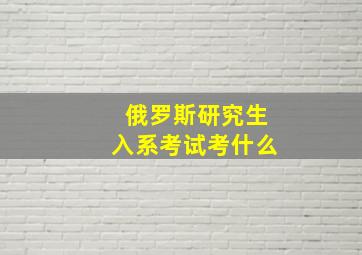 俄罗斯研究生
入系考试考什么